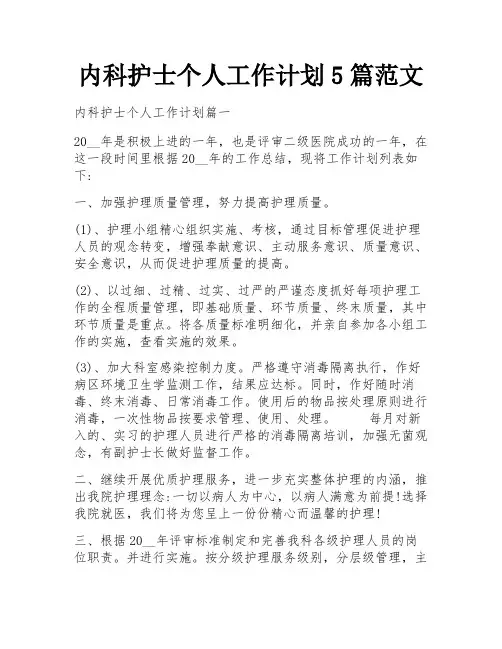 内科护士个人工作计划5篇范文

内科护士个人工作计划篇一

20__年是积极上进的一年，也是评审二级医院成功的一年，在这一段时间里根据20__年的工作总结，现将工作计划列表如下:

一、加强护理质量管理，努力提高护理质量。

(1)、护理小组精心组织实施、考核，通过目标管理促进护理人员的观念转变，增强奉献意识、主动服务意识、质量意识、安全意识，从而促进护理质量的提高。

(2)、以过细、过精、过实、过严的严谨态度抓好每项护理工作的全程质量管理，即基础质量、环节质量、终末质量，其中环节质量是重点。将各质量标准明细化，并亲自参加各小组工作的实施，查看实施的效果。

(3)、加大科室感染控制力度。严格遵守消毒隔离执行，作好病区环境卫生学监测工作，结果应达标。同时，作好随时消毒、终末消毒、日常消毒工作。使用后的物品按处理原则进行消毒，一次性物品按要求管理、使用、处理。　　每月对新入的、实习的护理人员进行严格的消毒隔离培训，加强无菌观念，有副护士长做好监督工作。

二、继续开展优质护理服务，进一步充实整体护理的内涵，推出我院护理理念:一切以病人为中心，以病人满意为前提!选择我院就医，我们将为您呈上一份份精心而温馨的护理!

三、根据20__年评审标准制定和完善我科各级护理人员的岗位职责。并进行实施。按分级护理服务级别，分层级管理，主